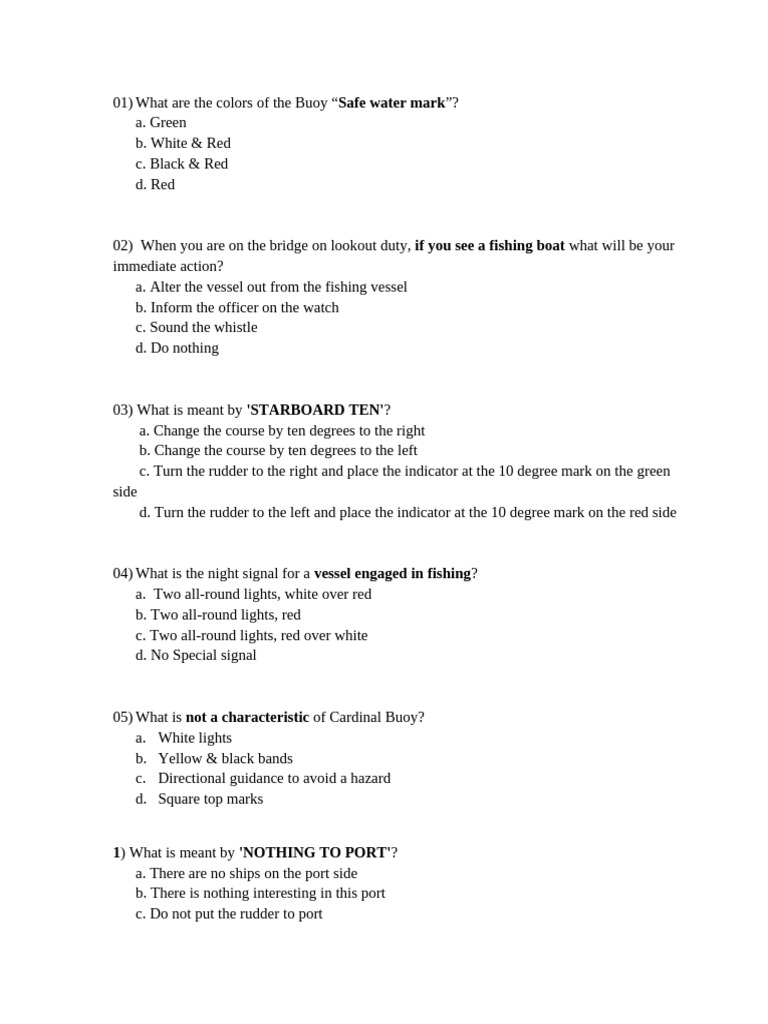 01) What are the colors of the Buoy “Safe water mark”?
a. Green
b. White & Red
c. Black & Red
d. Red

02) When you are on the bridge on lookout duty, if you see a fishing boat what will be your immediate action?
a. Alter the vessel out from the fishing vessel
b. Inform the officer on the watch
c. Sound the whistle
d. Do nothing

03) What is meant by 'STARBOARD TEN'?
a. Change the course by ten degrees to the right
b. Change the course by ten degrees to the left
c. Turn the rudder to the right and place the indicator at the 10 degree mark on the green side
d. Turn the rudder to the left and place the indicator at the 10 degree mark on the red side

04) What is the night signal for a vessel engaged in fishing?
a. Two all-round lights, white over red
b. Two all-round lights, red
c. Two all-round lights, red over white
d. No Special signal

05) What is not a characteristic of Cardinal Buoy?
a. White lights
b. Yellow & black bands
c. Directional guidance to avoid a hazard
d. Square top marks

1) What is meant by 'NOTHING TO PORT'?
a. There are no ships on the port side
b. There is nothing interesting in this port
c. Do not put the rudder to port